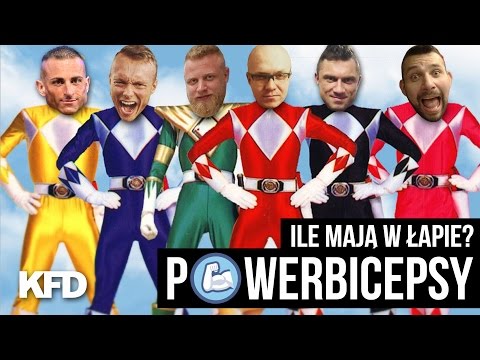 ILE MAJĄ W ŁAPIE?
POWERBICEPSY
KFD